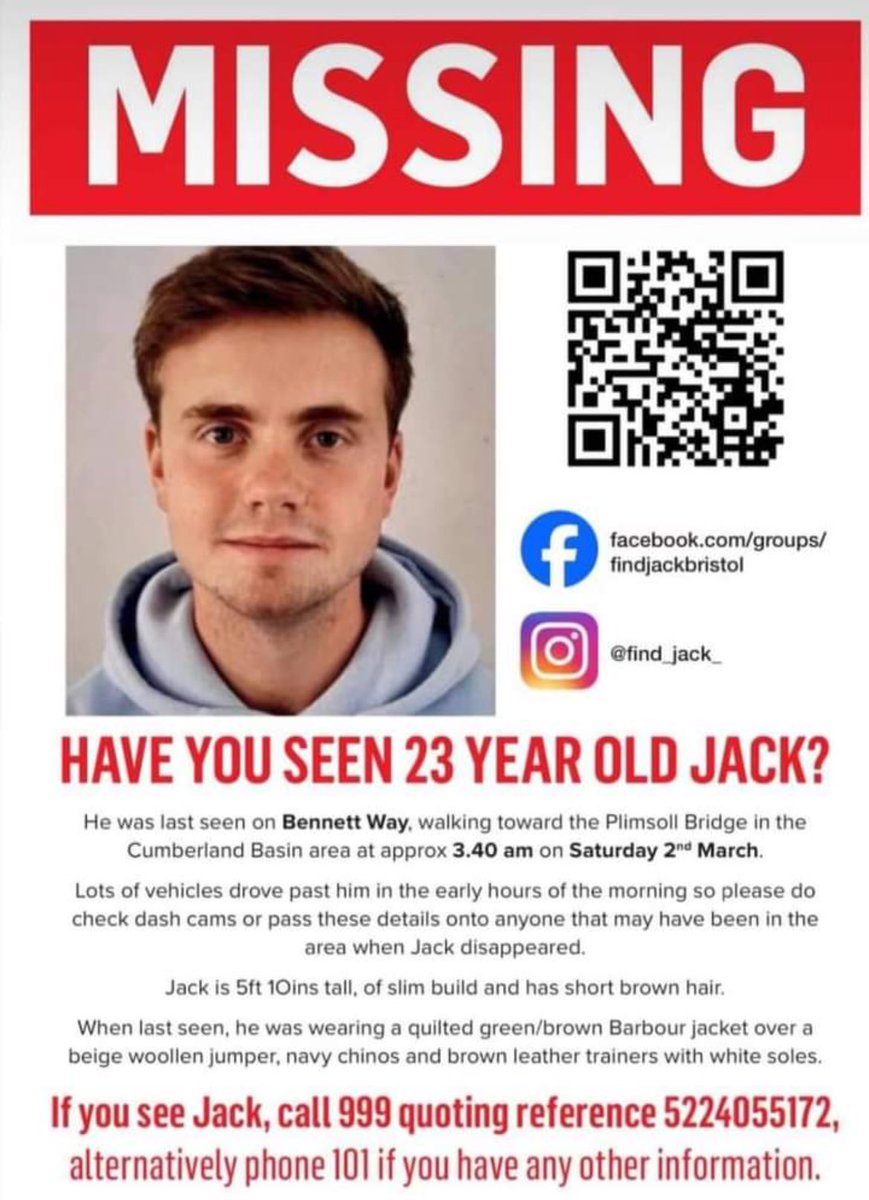 MISSING

facebook.com/groups/findjackbristol

@find_jack_

HAVE YOU SEEN 23 YEAR OLD JACK?

He was last seen on Bennett Way, walking toward the Plimsoll Bridge in the Cumberland Basin area at approx 3.40 am on Saturday 2nd March.

Lots of vehicles drove past him in the early hours of the morning so please do check dash cams or pass these details onto anyone that may have been in the area when Jack disappeared.

Jack is 5ft 10ins tall, of slim build and has short brown hair.

When last seen, he was wearing a quilted green/brown Barbour jacket over a beige woollen jumper, navy chinos and brown leather trainers with white soles.

If you see Jack, call 999 quoting reference 5224055172, alternatively phone 101 if you have any other information.